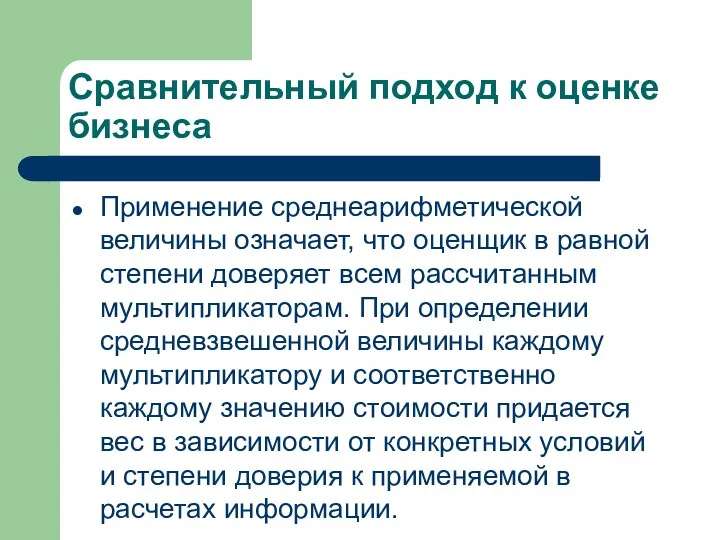 Сравнительный подход к оценке бизнеса

Применение среднеарифметической величины означает, что оценщик в равной степени доверяет всем рассчитанным мультипликаторам. При определении средневзвешенной величины каждому мультипликатору и соответственно каждому значению стоимости придается вес в зависимости от конкретных условий и степени доверия к применяемой в расчетах информации.